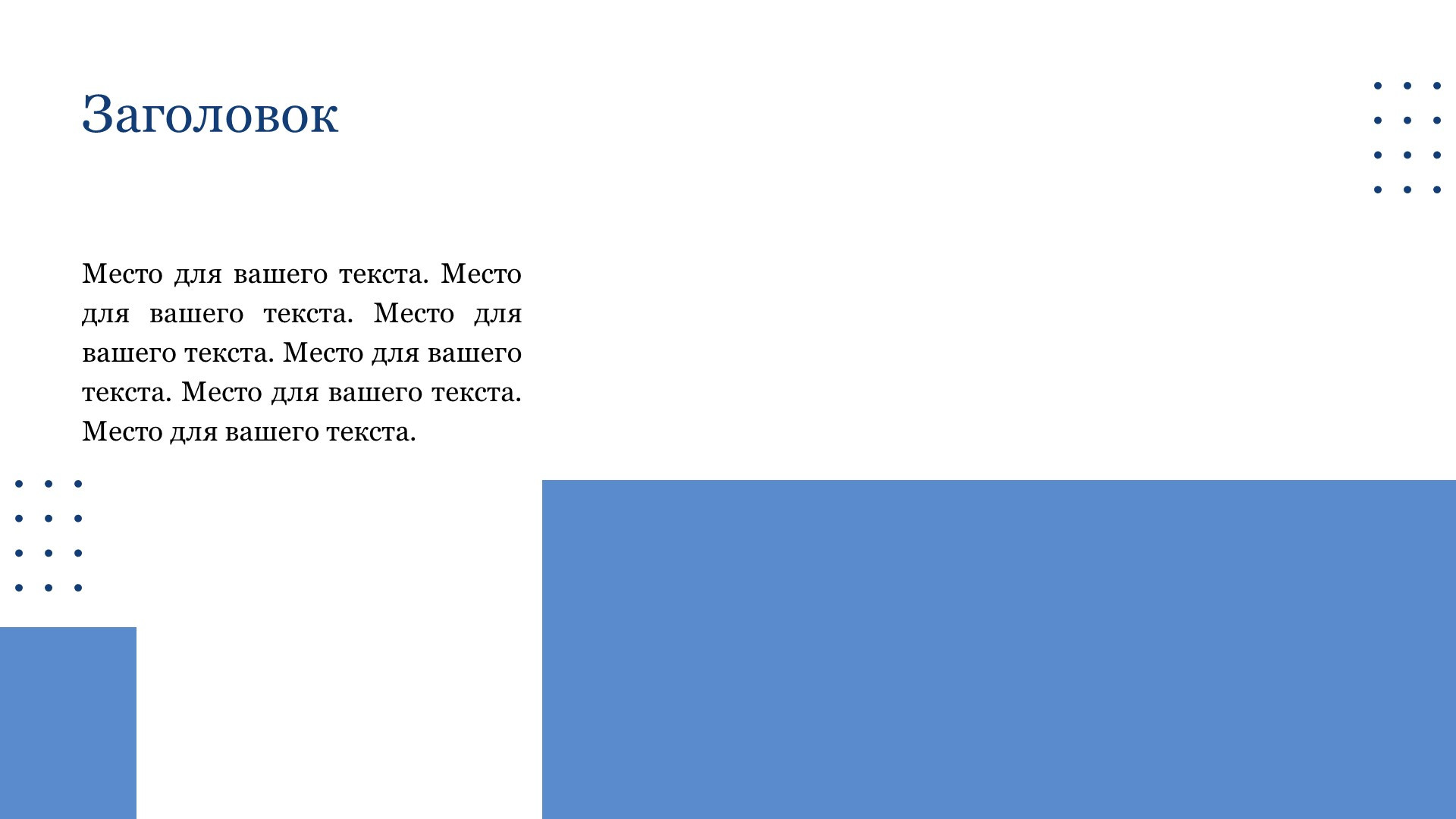 Заголовок

Место для вашего текста. Место для вашего текста. Место для вашего текста. Место для вашего текста. Место для вашего текста. Место для вашего текста.